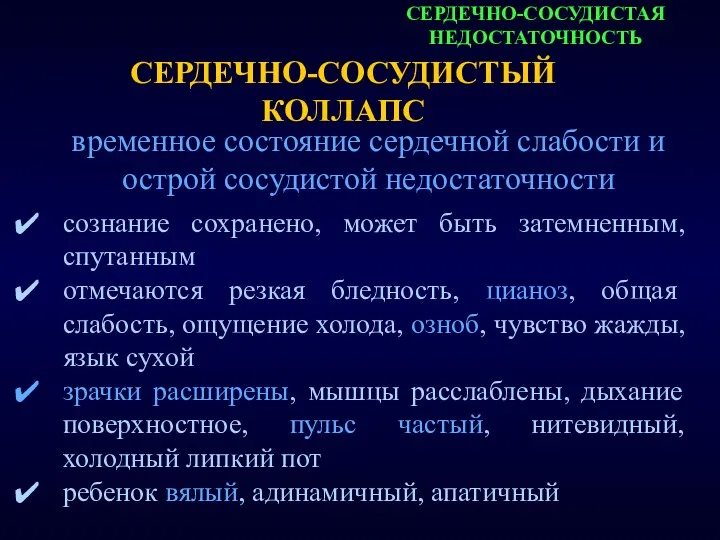 СЕРДЕЧНО-СОСУДИСТАЯ НЕДОСТАТОЧНОСТЬ

СЕРДЕЧНО-СОСУДИСТЫЙ КОЛЛАПС

временное состояние сердечной слабости и острой сосудистой недостаточности

✔ сознание сохранено, может быть затемненным, спутанным

✔ отмечаются резкая бледность, цианоз, общая слабость, ощущение холода, озноб, чувство жажды, язык сухой

✔ зрачки расширены, мышцы расслаблены, дыхание поверхностное, пульс частый, нитевидный, холодный липкий пот

✔ ребенок вялый, адинамичный, апатичный